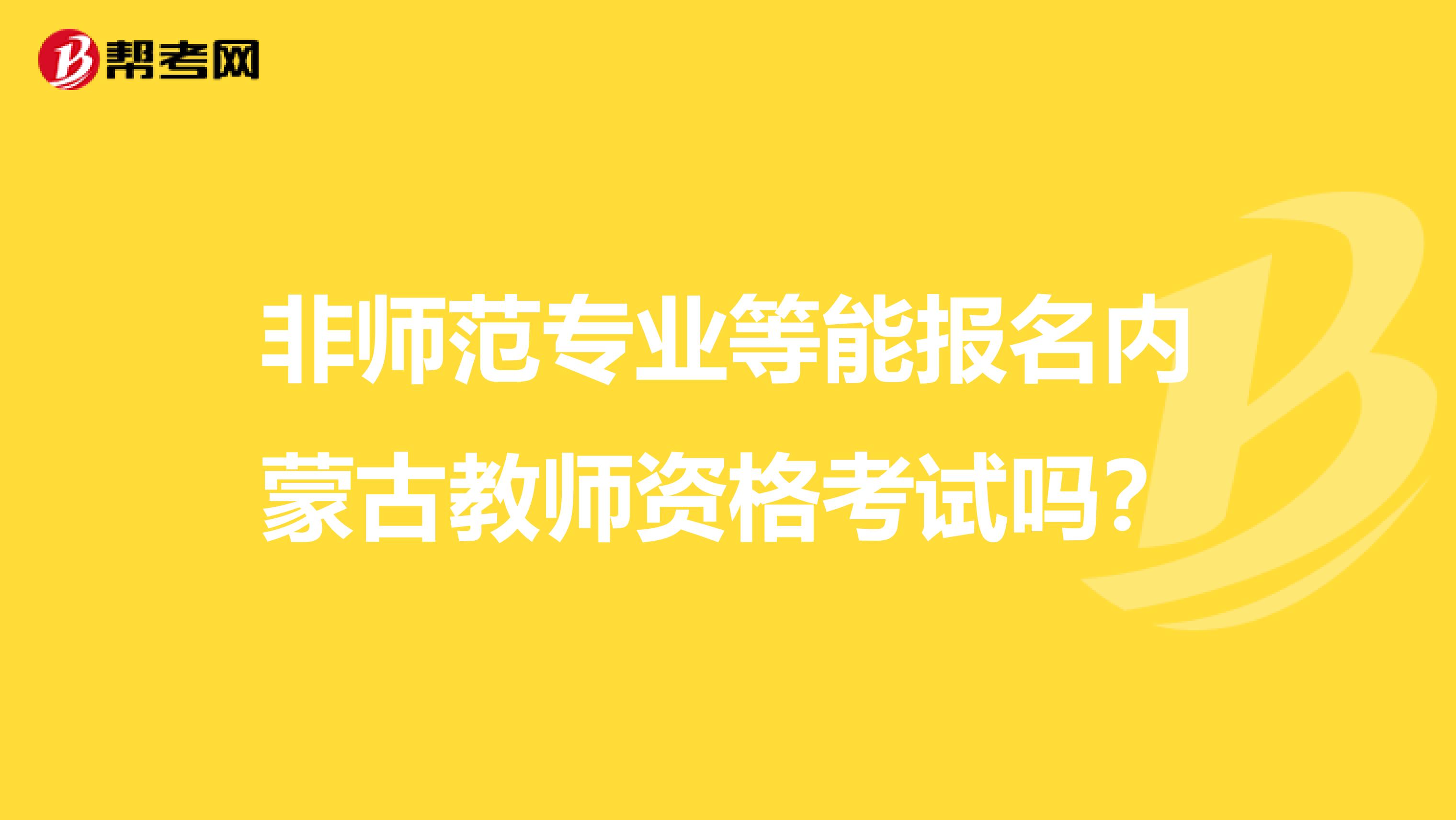 帮考网

非师范专业等能报名内蒙古教师资格考试吗？